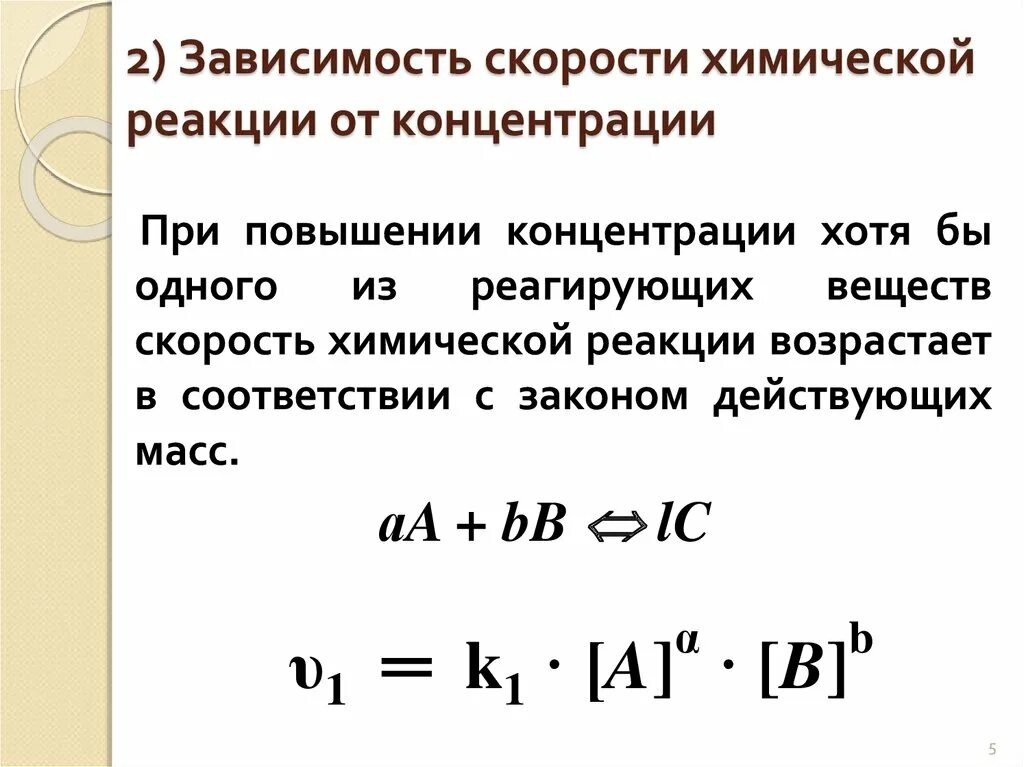 2) Зависимость скорости химической реакции от концентрации

При повышении концентрации хотя бы одного из реагирующих веществ скорость химической реакции возрастает в соответствии с законом действующих масс.

$aA + bB \Leftrightarrow lC$

$\upsilon_1 = k_1 \cdot [A]^{\alpha} \cdot [B]^{b}$

5